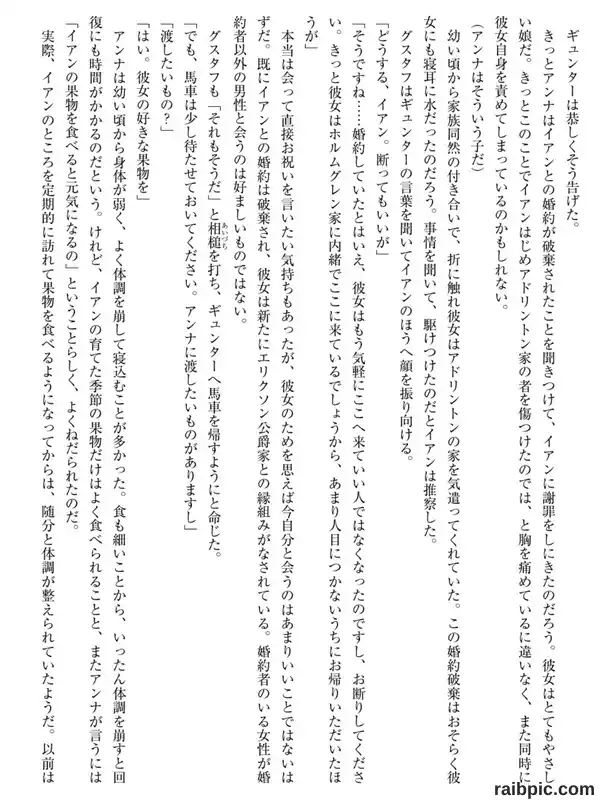 ギュンターは恭しくそう告げた。

きっとアンナはイアンとの婚約が破棄されたことを聞きつけて、イアンに謝罪をしにきたのだろう。彼女はとてもやさしい娘だ。きっとこのことでイアンはじめアドリントン家の者を傷つけたのでは、と胸を痛めているに違いなく、また同時に彼女自身を責めてしまっているのかもしれない。

（アンナはそういう子だ）

幼い頃から家族同然の付き合いで、折に触れ彼女はアドリントンの家を気遣ってくれていた。この婚約破棄はおそらく彼女にも寝耳に水だったのだろう。事情を聞いて、駆けつけたのだとイアンは推察した。

グスタフはギュンターの言葉を聞いてイアンのほうへ顔を振り向ける。

「どうする、イアン。断ってもいいが」

「そうですね……婚約していたとはいえ、彼女はもう気軽にここへ来ていい人ではなくなったのですし、お断りしてください。きっと彼女はホルムグレン家に内緒でここに来ているでしょうから、あまり人目につかないうちにお帰りいただいたほうが」

本当は会って直接お祝いを言いたい気持ちもあったが、彼女のためを思えば今自分と会うのはあまりいいことではないはずだ。既にイアンとの婚約は破棄され、彼女は新たにエリクソン公爵家との縁組みがなされている。婚約者のいる女性が婚約者以外の男性と会うのは好ましいものではない。

グスタフも「それもそうだ」と相槌を打ち、ギュンターへ馬車を帰すようにと命じた。

「でも、馬車は少し待たせておいてください。アンナに渡したいものがありますし」

「渡したいもの？」

「はい。彼女の好きな果物を」

アンナは幼い頃から身体が弱く、よく体調を崩して寝込むことが多かった。食も細いことから、いったん体調を崩すと回復にも時間がかかるのだという。けれど、イアンの育てた季節の果物だけはよく食べられることと、またアンナが言うには「イアンの果物を食べると元気になるの」ということらしく、よくねだられたのだ。

実際、イアンのところを定期的に訪れて果物を食べるようになってからは、随分と体調が整えられていたようだ。以前は

raibpic.com